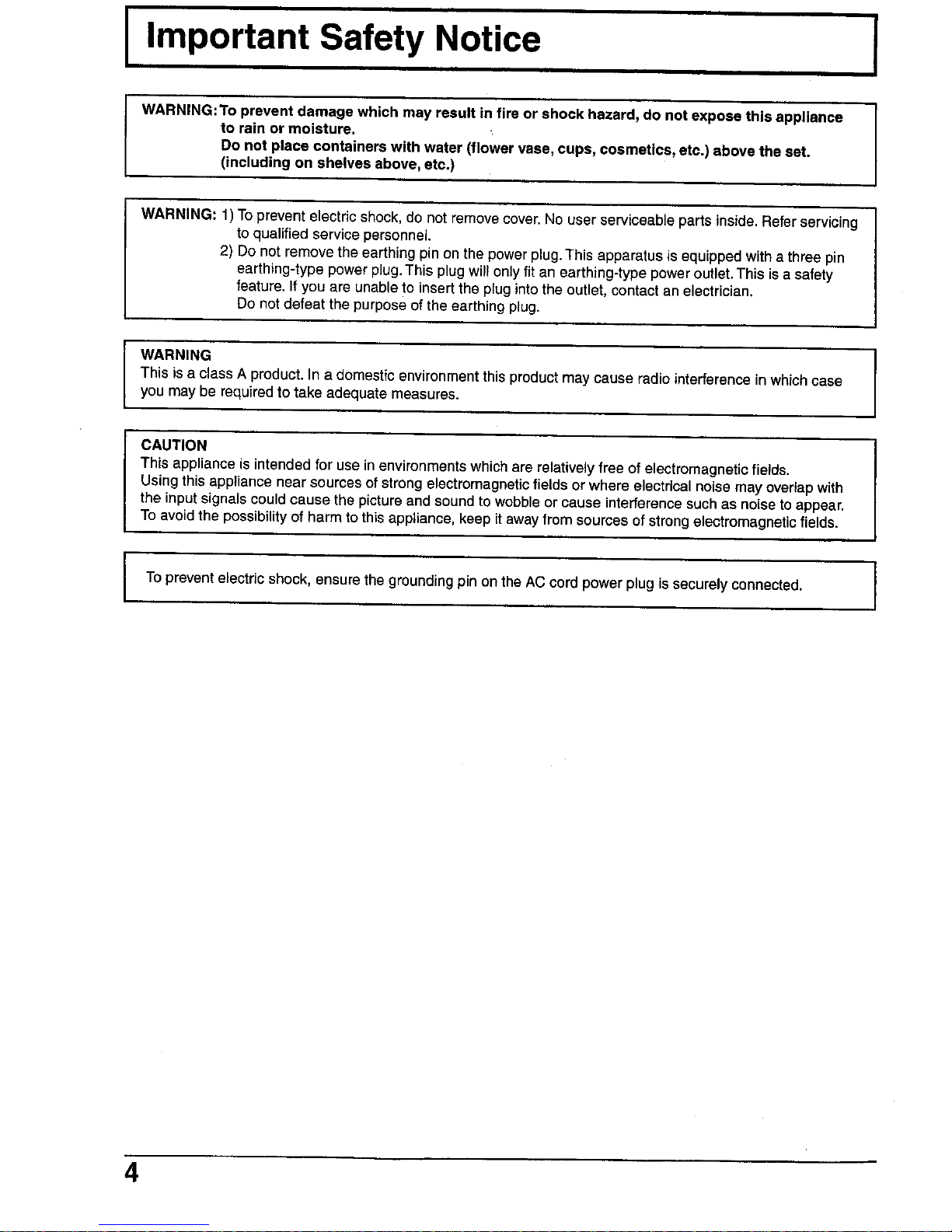 Important Safety Notice

WARNING: To prevent damage which may result in fire or shock hazard, do not expose this appliance to rain or moisture.
Do not place containers with water (flower vase, cups, cosmetics, etc.) above the set. (including on shelves above, etc.)

WARNING: 1) To prevent electric shock, do not remove cover. No user serviceable parts inside. Refer servicing to qualified service personnel.
2) Do not remove the earthing pin on the power plug. This apparatus is equipped with a three pin earthing-type power plug. This plug will only fit an earthing-type power outlet. This is a safety feature. If you are unable to insert the plug into the outlet, contact an electrician.
Do not defeat the purpose of the earthing plug.

WARNING
This is a class A product. In a domestic environment this product may cause radio interference in which case you may be required to take adequate measures.

CAUTION
This appliance is intended for use in environments which are relatively free of electromagnetic fields.
Using this appliance near sources of strong electromagnetic fields or where electrical noise may overlap with the input signals could cause the picture and sound to wobble or cause interference such as noise to appear.
To avoid the possibility of harm to this appliance, keep it away from sources of strong electromagnetic fields.

To prevent electric shock, ensure the grounding pin on the AC cord power plug is securely connected.

4